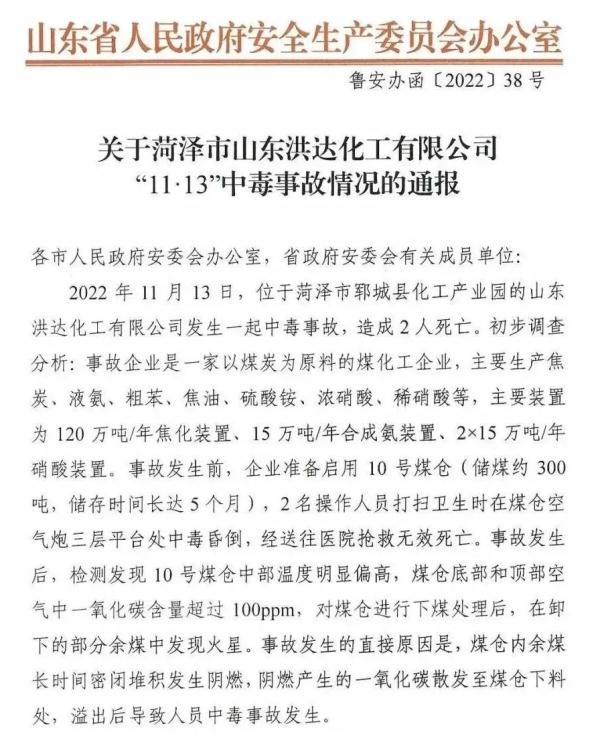 山东省人民政府安全生产委员会办公室

鲁安办函〔2022〕38号

关于菏泽市山东洪达化工有限公司“11·13”中毒事故情况的通报

各市人民政府安委会办公室，省政府安委会有关成员单位：

2022年11月13日，位于菏泽市郓城县化工产业园的山东洪达化工有限公司发生一起中毒事故，造成2人死亡。初步调查分析：事故企业是一家以煤炭为原料的煤化工企业，主要生产焦炭、液氨、粗苯、焦油、硫酸铵、浓硝酸、稀硝酸等，主要装置为120万吨/年焦化装置、15万吨/年合成氨装置、2×15万吨/年硝酸装置。事故发生前，企业准备启用10号煤仓（储煤约300吨，储存时间长达5个月），2名操作人员打扫卫生时在煤仓空气炮三层平台处中毒昏倒，经送往医院抢救无效死亡。事故发生后，检测发现10号煤仓中部温度明显偏高，煤仓底部和顶部空气中一氧化碳含量超过100ppm，对煤仓进行下煤处理后，在卸下的部分余煤中发现火星。事故发生的直接原因是，煤仓内余煤长时间密闭堆积发生阴燃，阴燃产生的一氧化碳散发至煤仓下料处，溢出后导致人员中毒事故发生。